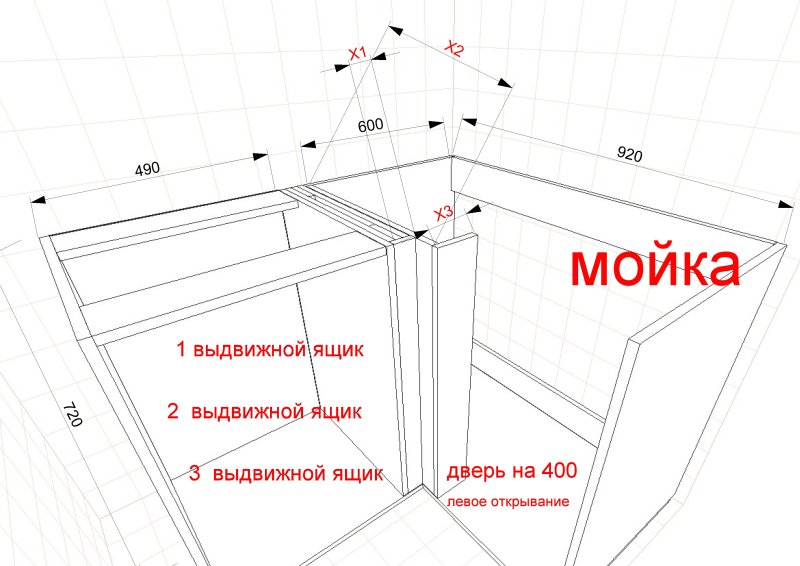 X1

X2

600

490

920

X3

мойка

1 выдвижной ящик

2 выдвижной ящик

3 выдвижной ящик

720

дверь на 400

левое открывание